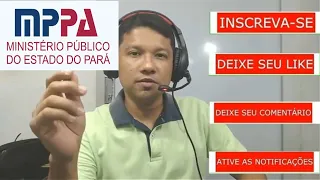 MPPA
MINISTÉRIO PÚBLICO
DO ESTADO DO PARÁ

INSCREVA-SE

DEIXE SEU LIKE

DEIXE SEU COMENTÁRIO

ATIVE AS NOTIFICAÇÕES